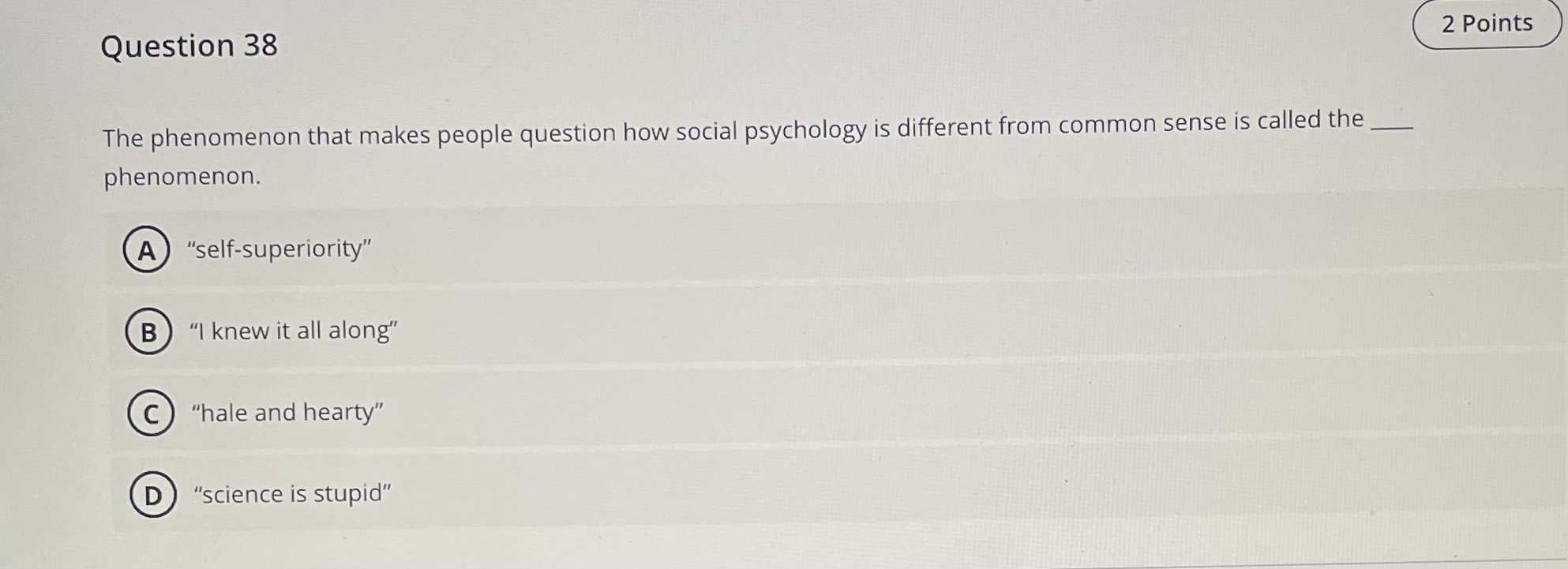 Question 38

2 Points

The phenomenon that makes people question how social psychology is different from common sense is called the ____ phenomenon.

A "self-superiority"

B "I knew it all along"

C "hale and hearty"

D "science is stupid"